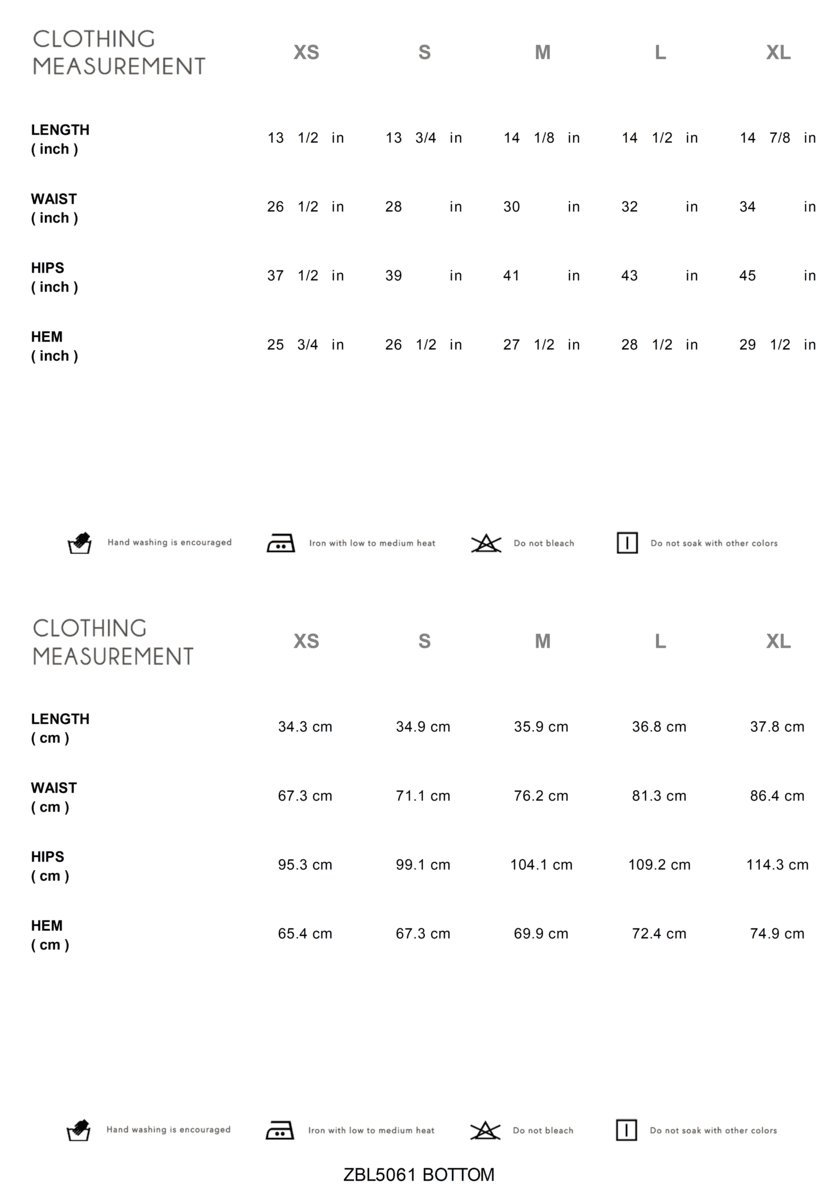 | CLOTHING MEASUREMENT | XS | S | M | L | XL |
|---|---|---|---|---|---|
| LENGTH ( inch ) | 13 1/2 in | 13 3/4 in | 14 1/8 in | 14 1/2 in | 14 7/8 in |
| WAIST ( inch ) | 26 1/2 in | 28 in | 30 in | 32 in | 34 in |
| HIPS ( inch ) | 37 1/2 in | 39 in | 41 in | 43 in | 45 in |
| HEM ( inch ) | 25 3/4 in | 26 1/2 in | 27 1/2 in | 28 1/2 in | 29 1/2 in |

Hand washing is encouraged
Iron with low to medium heat
Do not bleach
Do not soak with other colors

| CLOTHING MEASUREMENT | XS | S | M | L | XL |
|---|---|---|---|---|---|
| LENGTH ( cm ) | 34.3 cm | 34.9 cm | 35.9 cm | 36.8 cm | 37.8 cm |
| WAIST ( cm ) | 67.3 cm | 71.1 cm | 76.2 cm | 81.3 cm | 86.4 cm |
| HIPS ( cm ) | 95.3 cm | 99.1 cm | 104.1 cm | 109.2 cm | 114.3 cm |
| HEM ( cm ) | 65.4 cm | 67.3 cm | 69.9 cm | 72.4 cm | 74.9 cm |

Hand washing is encouraged
Iron with low to medium heat
Do not bleach
Do not soak with other colors

ZBL5061 BOTTOM